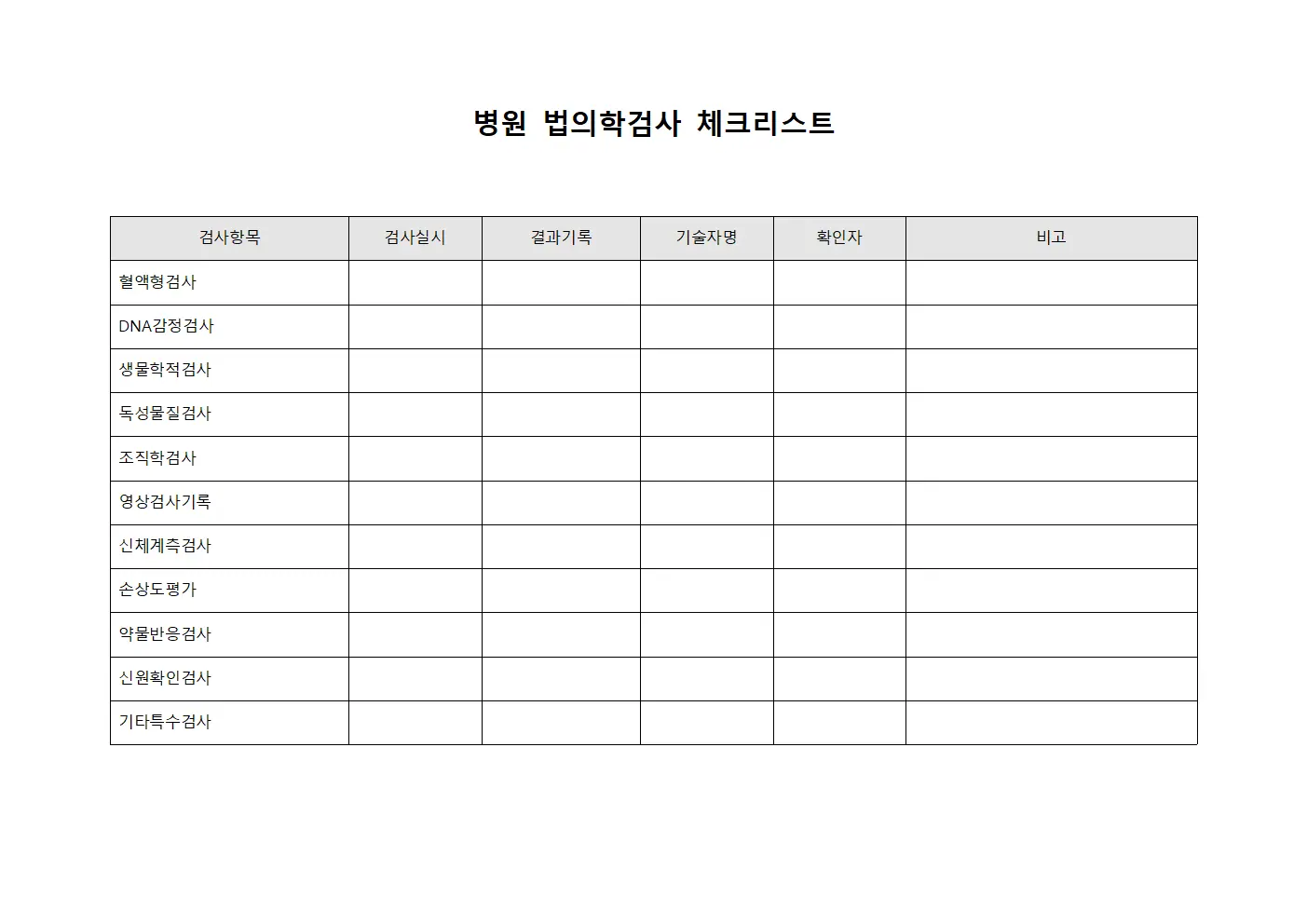 병원 법의학검사 체크리스트

| 검사항목 | 검사실시 | 결과기록 | 기술자명 | 확인자 | 비고 |
|---|---|---|---|---|---|
| 혈액형검사 | | | | | |
| DNA감정검사 | | | | | |
| 생물학적검사 | | | | | |
| 독성물질검사 | | | | | |
| 조직학검사 | | | | | |
| 영상검사기록 | | | | | |
| 신체계측검사 | | | | | |
| 손상도평가 | | | | | |
| 약물반응검사 | | | | | |
| 신원확인검사 | | | | | |
| 기타특수검사 | | | | | |